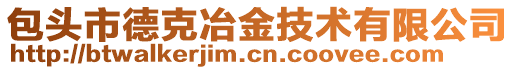 包头市德克冶金技术有限公司
http://btwalkerjim.cn.coovee.com